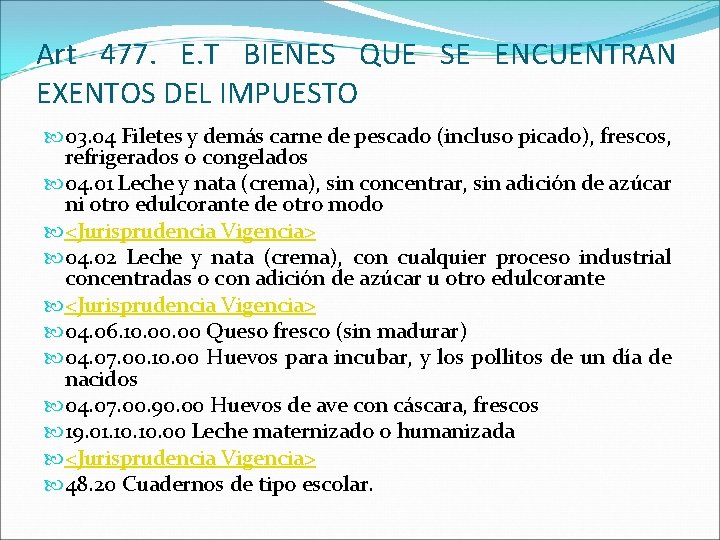 Art 477. E.T BIENES QUE SE ENCUENTRAN EXENTOS DEL IMPUESTO

03.04 Filetes y demás carne de pescado (incluso picado), frescos, refrigerados o congelados

04.01 Leche y nata (crema), sin concentrar, sin adición de azúcar ni otro edulcorante de otro modo

<Jurisprudencia Vigencia>

04.02 Leche y nata (crema), con cualquier proceso industrial concentradas o con adición de azúcar u otro edulcorante

<Jurisprudencia Vigencia>

04.06.10.00.00 Queso fresco (sin madurar)

04.07.00.10.00 Huevos para incubar, y los pollitos de un día de nacidos

04.07.00.90.00 Huevos de ave con cáscara, frescos

19.01.10.10.00 Leche maternizado o humanizada

<Jurisprudencia Vigencia>

48.20 Cuadernos de tipo escolar.